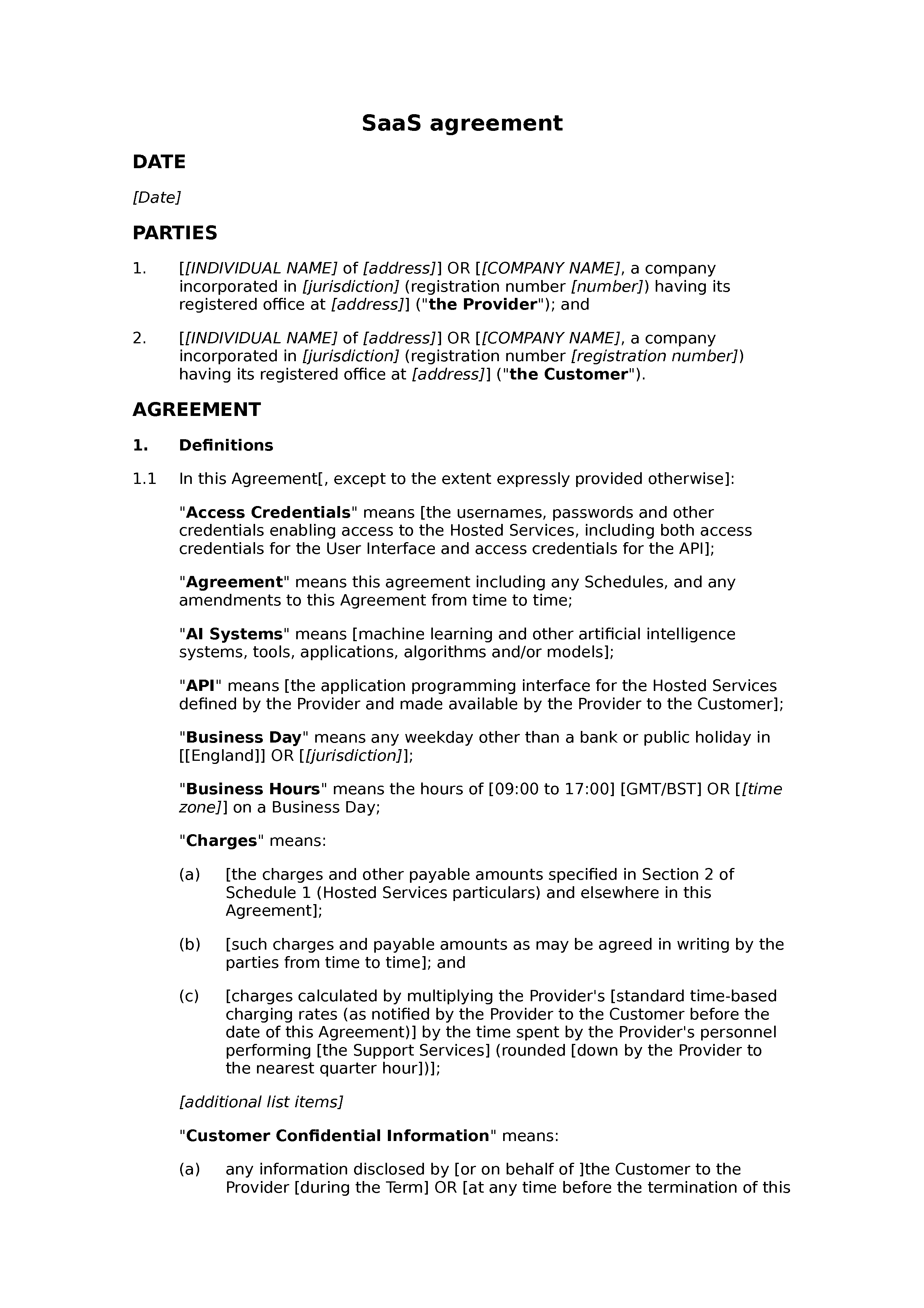 SaaS agreement

DATE

[Date]

PARTIES

1. [[INDIVIDUAL NAME] of [address]] OR [[COMPANY NAME], a company incorporated in [jurisdiction] (registration number [number]) having its registered office at [address]] ("the Provider"); and

2. [[INDIVIDUAL NAME] of [address]] OR [[COMPANY NAME], a company incorporated in [jurisdiction] (registration number [registration number]) having its registered office at [address]] ("the Customer").

AGREEMENT

1. Definitions

1.1 In this Agreement[, except to the extent expressly provided otherwise]:

"Access Credentials" means [the usernames, passwords and other credentials enabling access to the Hosted Services, including both access credentials for the User Interface and access credentials for the API];

"Agreement" means this agreement including any Schedules, and any amendments to this Agreement from time to time;

"AI Systems" means [machine learning and other artificial intelligence systems, tools, applications, algorithms and/or models];

"API" means [the application programming interface for the Hosted Services defined by the Provider and made available by the Provider to the Customer];

"Business Day" means any weekday other than a bank or public holiday in [[England]] OR [[jurisdiction]];

"Business Hours" means the hours of [09:00 to 17:00] [GMT/BST] OR [[time zone]] on a Business Day;

"Charges" means:

(a) [the charges and other payable amounts specified in Section 2 of Schedule 1 (Hosted Services particulars) and elsewhere in this Agreement];

(b) [such charges and payable amounts as may be agreed in writing by the parties from time to time]; and

(c) [charges calculated by multiplying the Provider's [standard time-based charging rates (as notified by the Provider to the Customer before the date of this Agreement)] by the time spent by the Provider's personnel performing [the Support Services] (rounded [down by the Provider to the nearest quarter hour])];

[additional list items]

"Customer Confidential Information" means:

(a) any information disclosed by [or on behalf of ]the Customer to the Provider [during the Term] OR [at any time before the termination of this